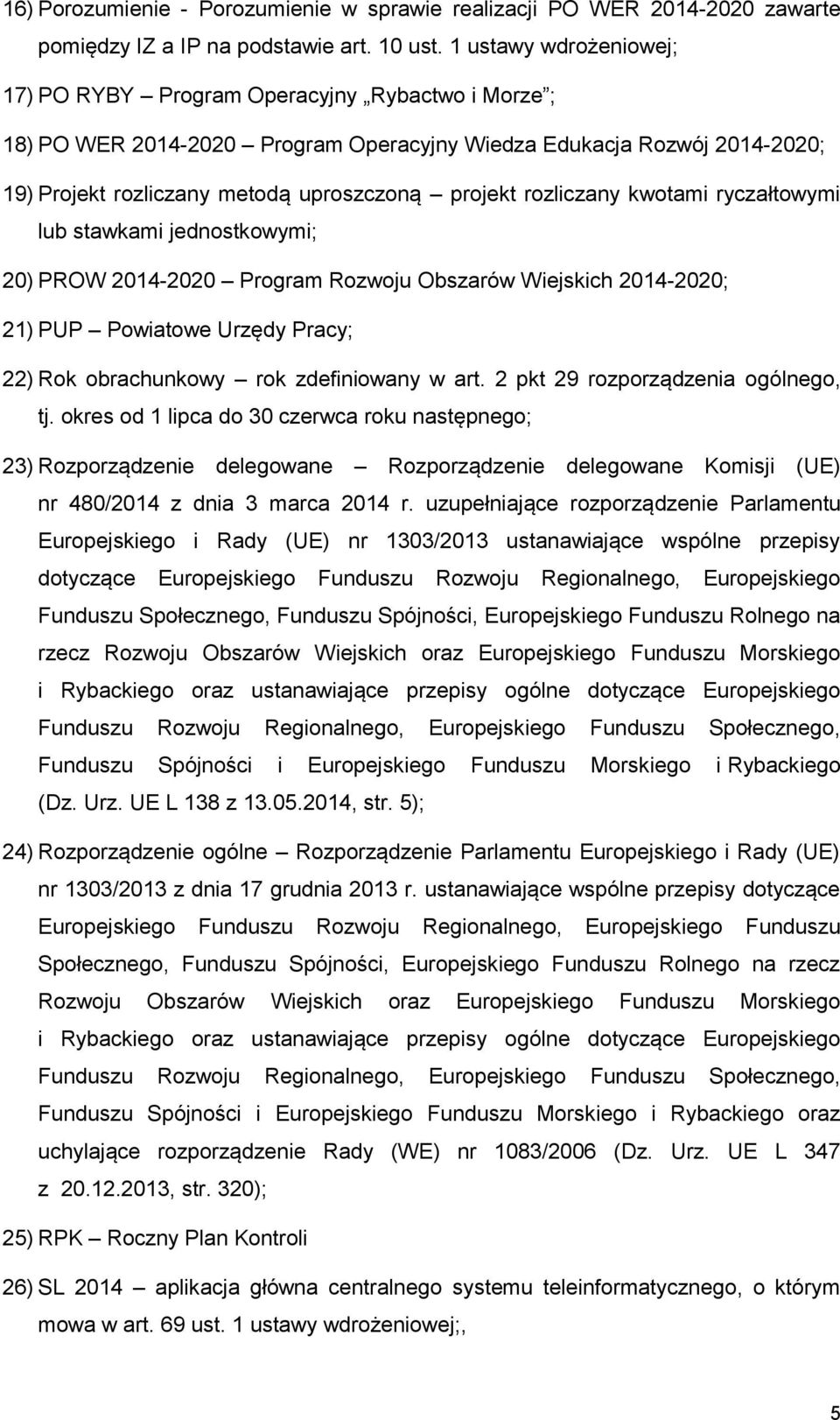 16) Porozumienie - Porozumienie w sprawie realizacji PO WER 2014-2020 zawarte pomiędzy IZ a IP na podstawie art. 10 ust. 1 ustawy wdrożeniowej;

17) PO RYBY – Program Operacyjny „Rybactwo i Morze”;

18) PO WER 2014-2020 – Program Operacyjny Wiedza Edukacja Rozwój 2014-2020;

19) Projekt rozliczany metodą uproszczoną – projekt rozliczany kwotami ryczałtowymi lub stawkami jednostkowymi;

20) PROW 2014-2020 – Program Rozwoju Obszarów Wiejskich 2014-2020;

21) PUP – Powiatowe Urzędy Pracy;

22) Rok obrachunkowy – rok zdefiniowany w art. 2 pkt 29 rozporządzenia ogólnego, tj. okres od 1 lipca do 30 czerwca roku następnego;

23) Rozporządzenie delegowane – Rozporządzenie delegowane Komisji (UE) nr 480/2014 z dnia 3 marca 2014 r. uzupełniające rozporządzenie Parlamentu Europejskiego i Rady (UE) nr 1303/2013 ustanawiające wspólne przepisy dotyczące Europejskiego Funduszu Rozwoju Regionalnego, Europejskiego Funduszu Społecznego, Funduszu Spójności, Europejskiego Funduszu Rolnego na rzecz Rozwoju Obszarów Wiejskich oraz Europejskiego Funduszu Morskiego i Rybackiego oraz ustanawiające przepisy ogólne dotyczące Europejskiego Funduszu Rozwoju Regionalnego, Europejskiego Funduszu Społecznego, Funduszu Spójności i Europejskiego Funduszu Morskiego i Rybackiego (Dz. Urz. UE L 138 z 13.05.2014, str. 5);

24) Rozporządzenie ogólne – Rozporządzenie Parlamentu Europejskiego i Rady (UE) nr 1303/2013 z dnia 17 grudnia 2013 r. ustanawiające wspólne przepisy dotyczące Europejskiego Funduszu Rozwoju Regionalnego, Europejskiego Funduszu Społecznego, Funduszu Spójności, Europejskiego Funduszu Rolnego na rzecz Rozwoju Obszarów Wiejskich oraz Europejskiego Funduszu Morskiego i Rybackiego oraz ustanawiające przepisy ogólne dotyczące Europejskiego Funduszu Rozwoju Regionalnego, Europejskiego Funduszu Społecznego, Funduszu Spójności i Europejskiego Funduszu Morskiego i Rybackiego oraz uchylające rozporządzenie Rady (WE) nr 1083/2006 (Dz. Urz. UE L 347 z 20.12.2013, str. 320);

25) RPK – Roczny Plan Kontroli

26) SL 2014 – aplikacja główna centralnego systemu teleinformatycznego, o którym mowa w art. 69 ust. 1 ustawy wdrożeniowej;,

5